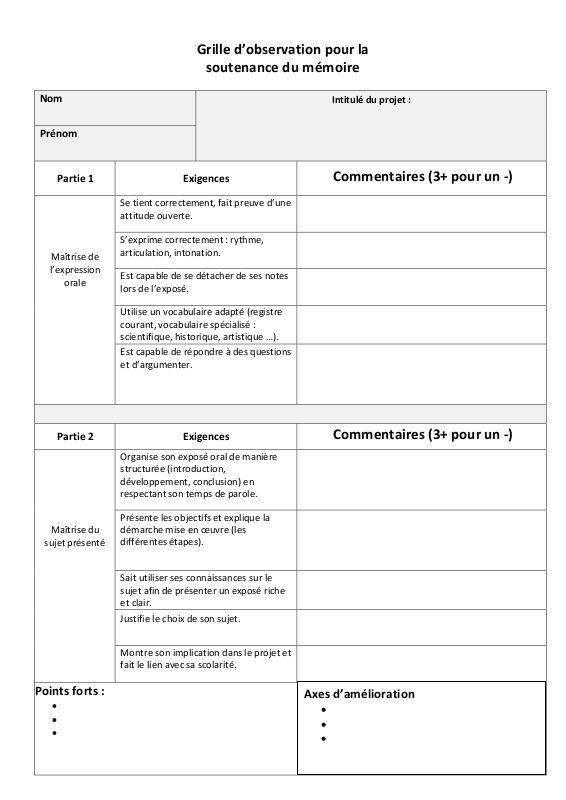 Grille d'observation pour la soutenance du mémoire

| Nom | Intitulé du projet : |
|---|---|
| Prénom | |

| Partie 1 | Exigences | Commentaires (3+ pour un -) |
|---|---|---|
| Maîtrise de l'expression orale | Se tient correctement, fait preuve d'une attitude ouverte. | |
| | S'exprime correctement : rythme, articulation, intonation. | |
| | Est capable de se détacher de ses notes lors de l'exposé. | |
| | Utilise un vocabulaire adapté (registre courant, vocabulaire spécialisé : scientifique, historique, artistique …). | |
| | Est capable de répondre à des questions et d'argumenter. | |

| Partie 2 | Exigences | Commentaires (3+ pour un -) |
|---|---|---|
| Maîtrise du sujet présenté | Organise son exposé oral de manière structurée (introduction, développement, conclusion) en respectant son temps de parole. | |
| | Présente les objectifs et explique la démarche mise en œuvre (les différentes étapes). | |
| | Sait utiliser ses connaissances sur le sujet afin de présenter un exposé riche et clair. | |
| | Justifie le choix de son sujet. | |
| | Montre son implication dans le projet et fait le lien avec sa scolarité. | |

Points forts :
•
•
•

Axes d'amélioration
•
•
•